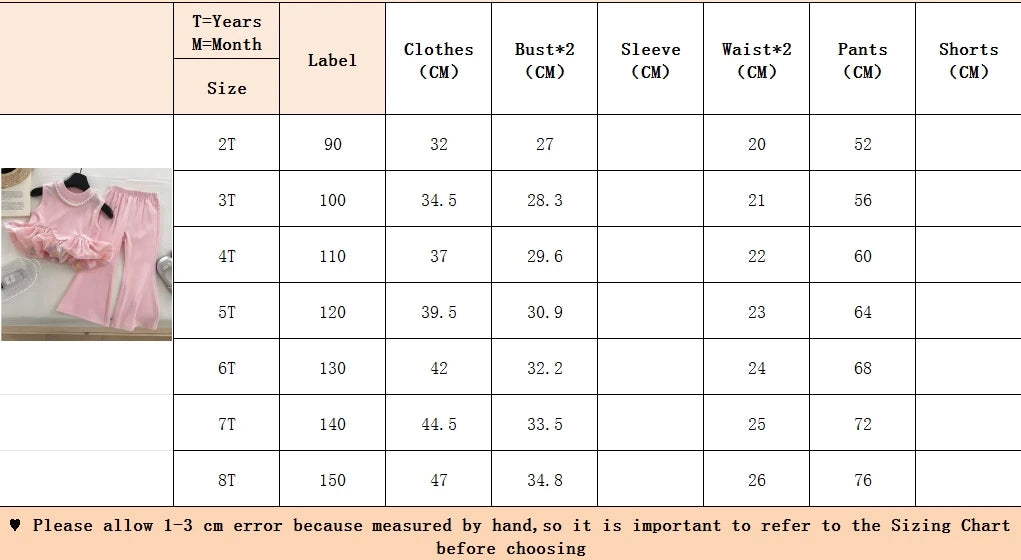 | T=Years M=Month Size | Label | Clothes (CM) | Bust*2 (CM) | Sleeve (CM) | Waist*2 (CM) | Pants (CM) | Shorts (CM) |
|---|---|---|---|---|---|---|---|
| 2T | 90 | 32 | 27 | | 20 | 52 | |
| 3T | 100 | 34.5 | 28.3 | | 21 | 56 | |
| 4T | 110 | 37 | 29.6 | | 22 | 60 | |
| 5T | 120 | 39.5 | 30.9 | | 23 | 64 | |
| 6T | 130 | 42 | 32.2 | | 24 | 68 | |
| 7T | 140 | 44.5 | 33.5 | | 25 | 72 | |
| 8T | 150 | 47 | 34.8 | | 26 | 76 | |

♥ Please allow 1-3 cm error because measured by hand,so it is important to refer to the Sizing Chart before choosing